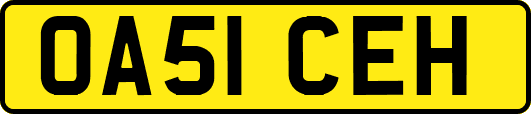 OA51 CEH